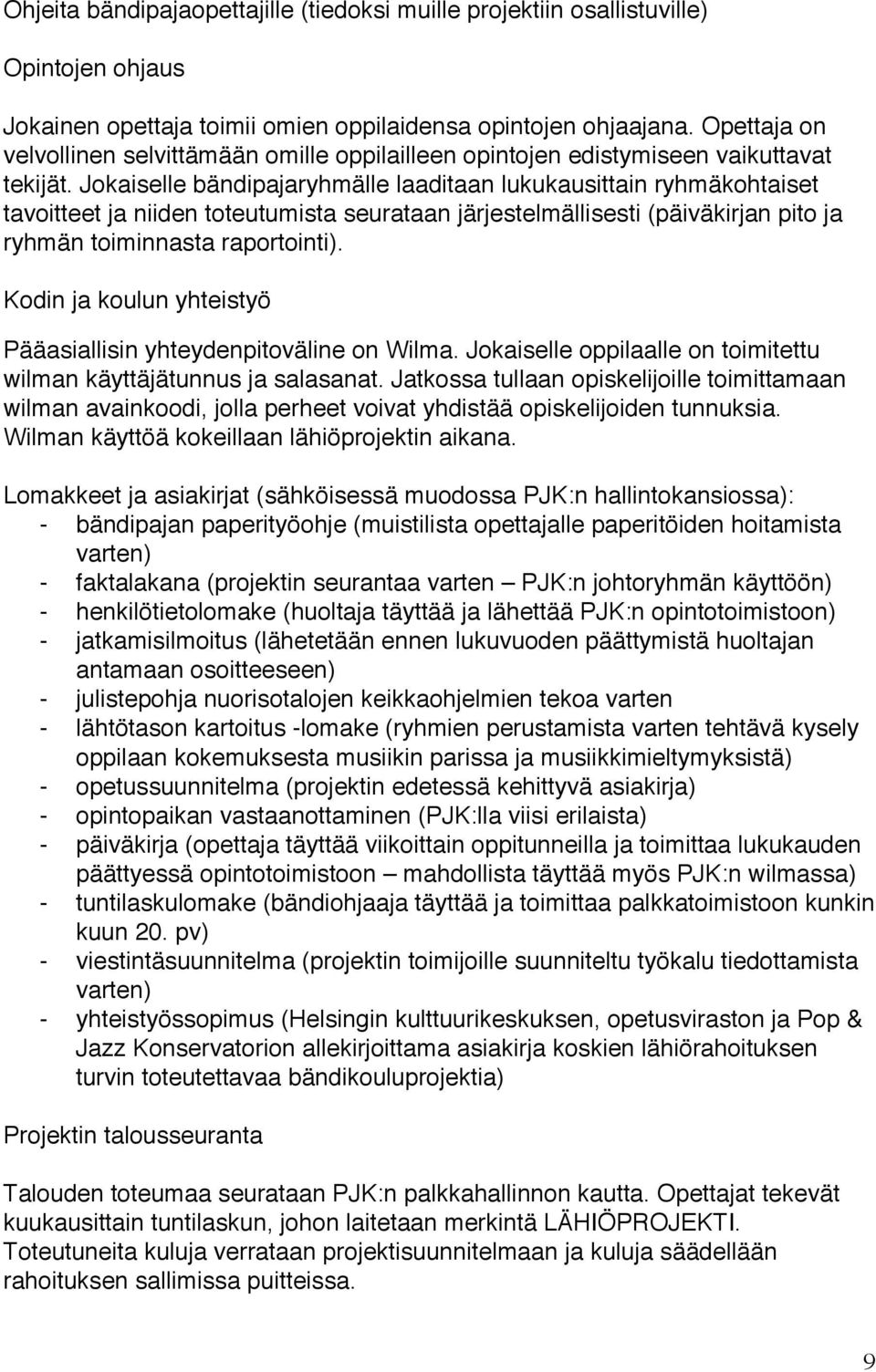 Ohjeita bändipajaopettajille (tiedoksi muille projektiin osallistuville)

Opintojen ohjaus

Jokainen opettaja toimii omien oppilaidensa opintojen ohjaajana. Opettaja on velvollinen selvittämään omille oppilailleen opintojen edistymiseen vaikuttavat tekijät. Jokaiselle bändipajaryhmälle laaditaan lukukausittain ryhmäkohtaiset tavoitteet ja niiden toteutumista seurataan järjestelmällisesti (päiväkirjan pito ja ryhmän toiminnasta raportointi).

Kodin ja koulun yhteistyö

Pääasiallisin yhteydenpitoväline on Wilma. Jokaiselle oppilaalle on toimitettu wilman käyttäjätunnus ja salasanat. Jatkossa tullaan opiskelijoille toimittamaan wilman avainkoodi, jolla perheet voivat yhdistää opiskelijoiden tunnuksia. Wilman käyttöä kokeillaan lähiöprojektin aikana.

Lomakkeet ja asiakirjat (sähköisessä muodossa PJK:n hallintokansiossa):
- bändipajan paperityöohje (muistilista opettajalle paperitöiden hoitamista varten)
- faktalakana (projektin seurantaa varten – PJK:n johtoryhmän käyttöön)
- henkilötietolomake (huoltaja täyttää ja lähettää PJK:n opintotoimistoon)
- jatkamisilmoitus (lähetetään ennen lukuvuoden päättymistä huoltajan antamaan osoitteeseen)
- julistepohja nuorisotalojen keikkaohjelmien tekoa varten
- lähtötason kartoitus -lomake (ryhmien perustamista varten tehtävä kysely oppilaan kokemuksesta musiikin parissa ja musiikkimieltymyksistä)
- opetussuunnitelma (projektin edetessä kehittyvä asiakirja)
- opintopaikan vastaanottaminen (PJK:lla viisi erilaista)
- päiväkirja (opettaja täyttää viikoittain oppitunneilla ja toimittaa lukukauden päättyessä opintotoimistoon – mahdollista täyttää myös PJK:n wilmassa)
- tuntilaskulomake (bändiohjaaja täyttää ja toimittaa palkkatoimistoon kunkin kuun 20. pv)
- viestintäsuunnitelma (projektin toimijoille suunniteltu työkalu tiedottamista varten)
- yhteistyössopimus (Helsingin kulttuurikeskuksen, opetusviraston ja Pop & Jazz Konservatorion allekirjoittama asiakirja koskien lähiörahoituksen turvin toteutettavaa bändikouluprojektia)

Projektin talousseuranta

Talouden toteumaa seurataan PJK:n palkkahallinnon kautta. Opettajat tekevät kuukausittain tuntilaskun, johon laitetaan merkintä LÄHIÖPROJEKTI. Toteutuneita kuluja verrataan projektisuunnitelmaan ja kuluja säädellään rahoituksen sallimissa puitteissa.

9